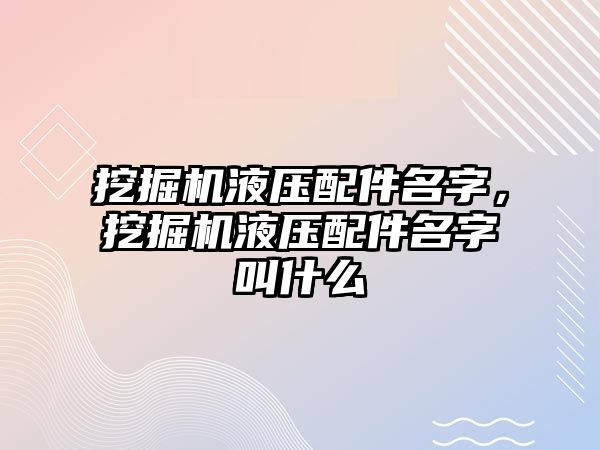 挖掘机液压配件名字，挖掘机液压配件名字叫什么